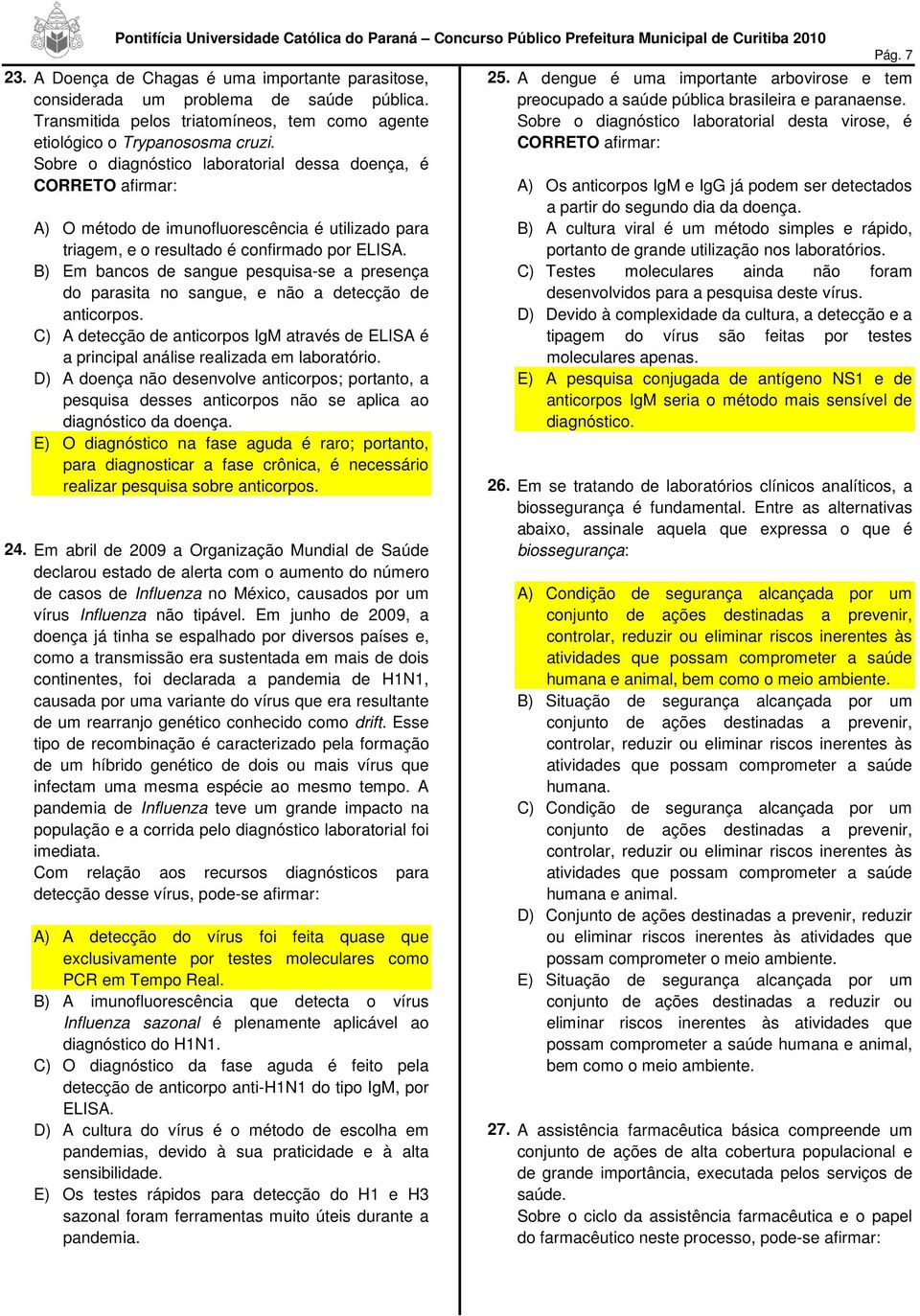 Pontifícia Universidade Católica do Paraná – Concurso Público Prefeitura Municipal de Curitiba 2010

Pág. 7

23. A Doença de Chagas é uma importante parasitose, considerada um problema de saúde pública. Transmitida pelos triatomíneos, tem como agente etiológico o Trypanososma cruzi.
Sobre o diagnóstico laboratorial dessa doença, é CORRETO afirmar:

A) O método de imunofluorescência é utilizado para triagem, e o resultado é confirmado por ELISA.
B) Em bancos de sangue pesquisa-se a presença do parasita no sangue, e não a detecção de anticorpos.
C) A detecção de anticorpos IgM através de ELISA é a principal análise realizada em laboratório.
D) A doença não desenvolve anticorpos; portanto, a pesquisa desses anticorpos não se aplica ao diagnóstico da doença.
E) O diagnóstico na fase aguda é raro; portanto, para diagnosticar a fase crônica, é necessário realizar pesquisa sobre anticorpos.

24. Em abril de 2009 a Organização Mundial de Saúde declarou estado de alerta com o aumento do número de casos de Influenza no México, causados por um vírus Influenza não tipável. Em junho de 2009, a doença já tinha se espalhado por diversos países e, como a transmissão era sustentada em mais de dois continentes, foi declarada a pandemia de H1N1, causada por uma variante do vírus que era resultante de um rearranjo genético conhecido como drift. Esse tipo de recombinação é caracterizado pela formação de um híbrido genético de dois ou mais vírus que infectam uma mesma espécie ao mesmo tempo. A pandemia de Influenza teve um grande impacto na população e a corrida pelo diagnóstico laboratorial foi imediata.
Com relação aos recursos diagnósticos para detecção desse vírus, pode-se afirmar:

A) A detecção do vírus foi feita quase que exclusivamente por testes moleculares como PCR em Tempo Real.
B) A imunofluorescência que detecta o vírus Influenza sazonal é plenamente aplicável ao diagnóstico do H1N1.
C) O diagnóstico da fase aguda é feito pela detecção de anticorpo anti-H1N1 do tipo IgM, por ELISA.
D) A cultura do vírus é o método de escolha em pandemias, devido à sua praticidade e à alta sensibilidade.
E) Os testes rápidos para detecção do H1 e H3 sazonal foram ferramentas muito úteis durante a pandemia.

25. A dengue é uma importante arbovirose e tem preocupado a saúde pública brasileira e paranaense.
Sobre o diagnóstico laboratorial desta virose, é CORRETO afirmar:

A) Os anticorpos IgM e IgG já podem ser detectados a partir do segundo dia da doença.
B) A cultura viral é um método simples e rápido, portanto de grande utilização nos laboratórios.
C) Testes moleculares ainda não foram desenvolvidos para a pesquisa deste vírus.
D) Devido à complexidade da cultura, a detecção e a tipagem do vírus são feitas por testes moleculares apenas.
E) A pesquisa conjugada de antígeno NS1 e de anticorpos IgM seria o método mais sensível de diagnóstico.

26. Em se tratando de laboratórios clínicos analíticos, a biossegurança é fundamental. Entre as alternativas abaixo, assinale aquela que expressa o que é biossegurança:

A) Condição de segurança alcançada por um conjunto de ações destinadas a prevenir, controlar, reduzir ou eliminar riscos inerentes às atividades que possam comprometer a saúde humana e animal, bem como o meio ambiente.
B) Situação de segurança alcançada por um conjunto de ações destinadas a prevenir, controlar, reduzir ou eliminar riscos inerentes às atividades que possam comprometer a saúde humana.
C) Condição de segurança alcançada por um conjunto de ações destinadas a prevenir, controlar, reduzir ou eliminar riscos inerentes às atividades que possam comprometer a saúde humana e animal.
D) Conjunto de ações destinadas a prevenir, reduzir ou eliminar riscos inerentes às atividades que possam comprometer o meio ambiente.
E) Situação de segurança alcançada por um conjunto de ações destinadas a reduzir ou eliminar riscos inerentes às atividades que possam comprometer a saúde humana e animal, bem como o meio ambiente.

27. A assistência farmacêutica básica compreende um conjunto de ações de alta cobertura populacional e de grande importância, executada pelos serviços de saúde.
Sobre o ciclo da assistência farmacêutica e o papel do farmacêutico neste processo, pode-se afirmar: